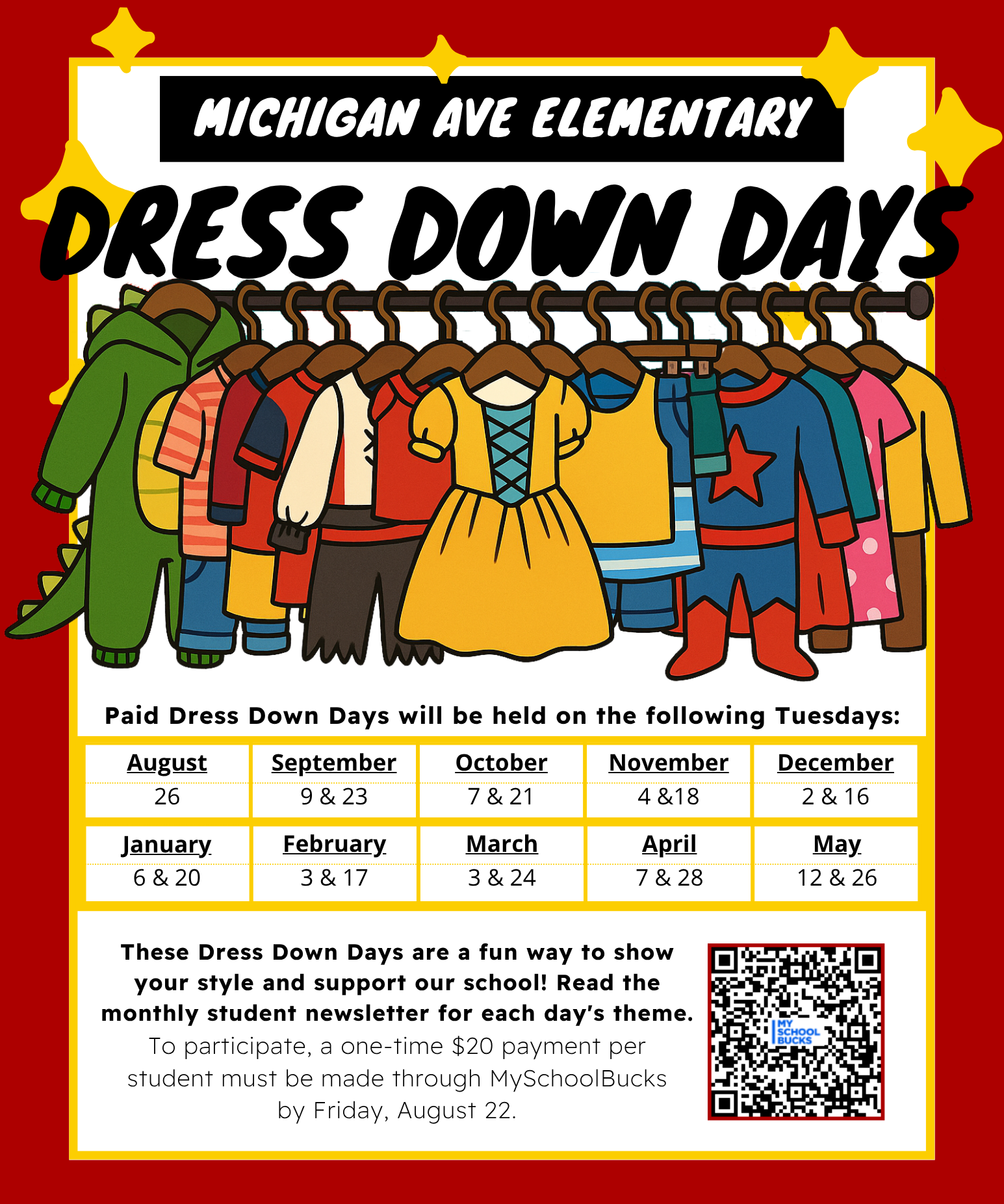 MICHIGAN AVE ELEMENTARY

DRESS DOWN DAYS

Paid Dress Down Days will be held on the following Tuesdays:

| August | September | October | November | December |
|---|---|---|---|---|
| 26 | 9 & 23 | 7 & 21 | 4 &18 | 2 & 16 |
| January | February | March | April | May |
| 6 & 20 | 3 & 17 | 3 & 24 | 7 & 28 | 12 & 26 |

These Dress Down Days are a fun way to show your style and support our school! Read the monthly student newsletter for each day's theme.

To participate, a one-time $20 payment per student must be made through MySchoolBucks by Friday, August 22.

MY SCHOOL BUCKS